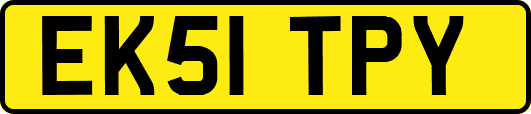 EK51 TPY